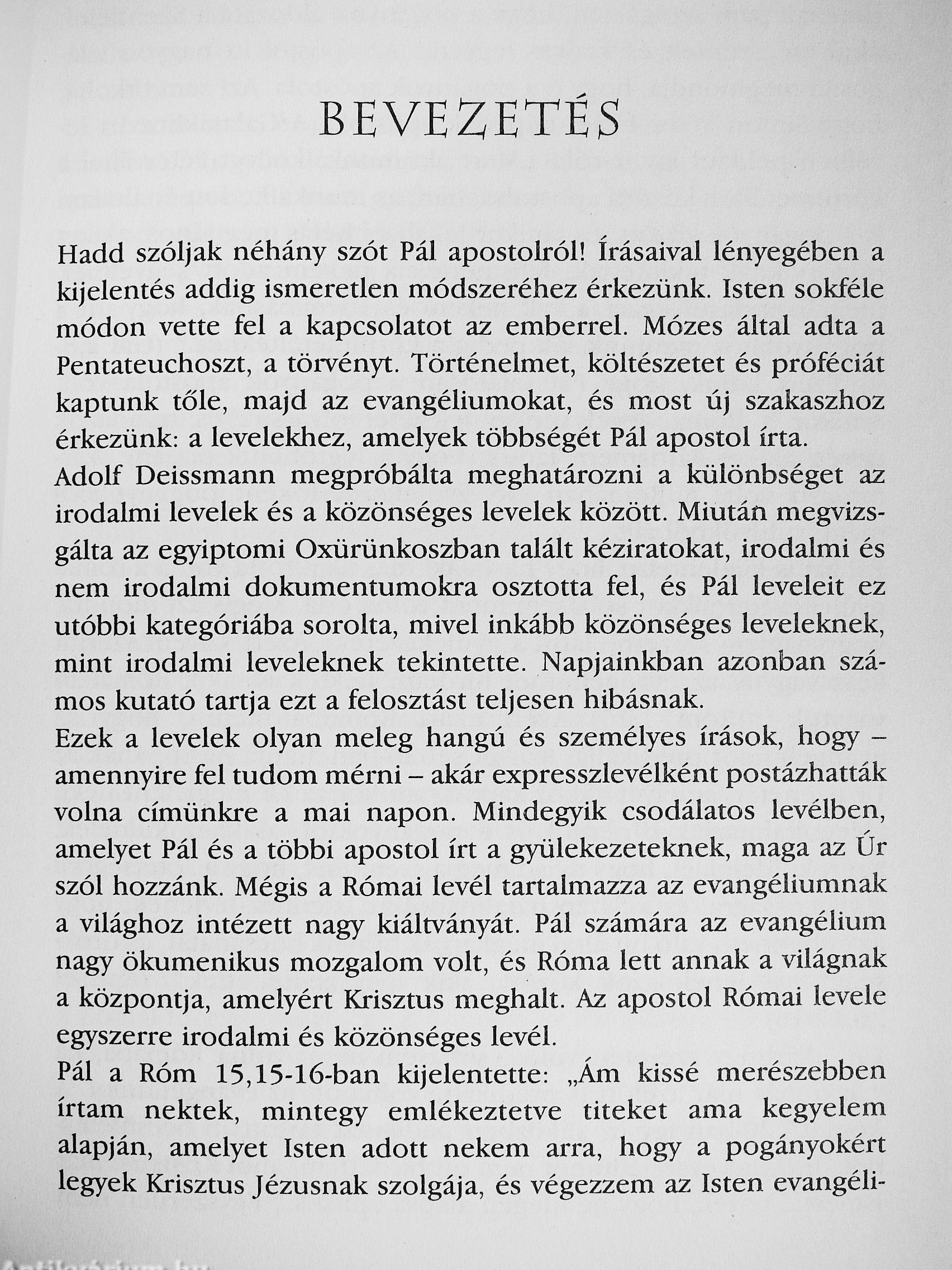 BEVEZETÉS

Hadd szóljak néhány szót Pál apostolról! Írásaival lényegében a kijelentés addig ismeretlen módszeréhez érkezünk. Isten sokféle módon vette fel a kapcsolatot az emberrel. Mózes által adta a Pentateuchoszt, a törvényt. Történelmet, költészetet és próféciát kaptunk tőle, majd az evangéliumokat, és most új szakaszhoz érkezünk: a levelekhez, amelyek többségét Pál apostol írta.
Adolf Deissmann megpróbálta meghatározni a különbséget az irodalmi levelek és a közönséges levelek között. Miután megvizsgálta az egyiptomi Oxürünkoszban talált kéziratokat, irodalmi és nem irodalmi dokumentumokra osztotta fel, és Pál leveleit ez utóbbi kategóriába sorolta, mivel inkább közönséges leveleknek, mint irodalmi leveleknek tekintette. Napjainkban azonban számos kutató tartja ezt a felosztást teljesen hibásnak.
Ezek a levelek olyan meleg hangú és személyes írások, hogy – amennyire fel tudom mérni – akár expresszlevélként postázhatták volna címünkre a mai napon. Mindegyik csodálatos levélben, amelyet Pál és a többi apostol írt a gyülekezeteknek, maga az Úr szól hozzánk. Mégis a Római levél tartalmazza az evangéliumnak a világhoz intézett nagy kiáltványát. Pál számára az evangélium nagy ökumenikus mozgalom volt, és Róma lett annak a világnak a központja, amelyért Krisztus meghalt. Az apostol Római levele egyszerre irodalmi és közönséges levél.
Pál a Róm 15,15-16-ban kijelentette: „Ám kissé merészebben írtam nektek, mintegy emlékeztetve titeket ama kegyelem alapján, amelyet Isten adott nekem arra, hogy a pogányokért legyek Krisztus Jézusnak szolgája, és végezzem az Isten evangéli-

Antikvárium.hu